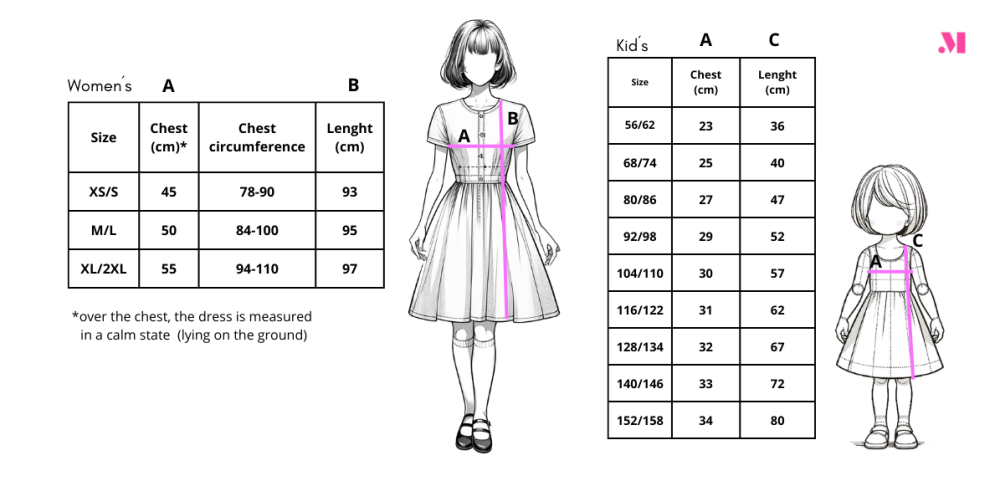 Women´s A B

| Size | Chest (cm)* | Chest circumference | Lenght (cm) |
|---|---|---|---|
| XS/S | 45 | 78-90 | 93 |
| M/L | 50 | 84-100 | 95 |
| XL/2XL | 55 | 94-110 | 97 |

*over the chest, the dress is measured in a calm state (lying on the ground)

A B

Kid´s A C

| Size | Chest (cm) | Lenght (cm) |
|---|---|---|
| 56/62 | 23 | 36 |
| 68/74 | 25 | 40 |
| 80/86 | 27 | 47 |
| 92/98 | 29 | 52 |
| 104/110 | 30 | 57 |
| 116/122 | 31 | 62 |
| 128/134 | 32 | 67 |
| 140/146 | 33 | 72 |
| 152/158 | 34 | 80 |

A C

M